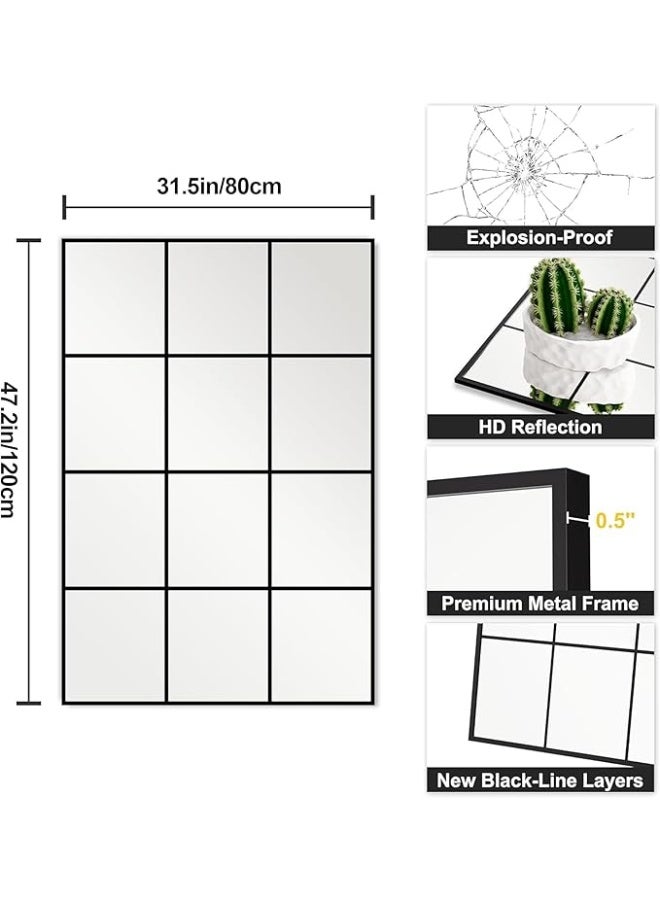 31.5in/80cm

47.2in/120cm

Explosion-Proof

HD Reflection

0.5"

Premium Metal Frame

New Black-Line Layers